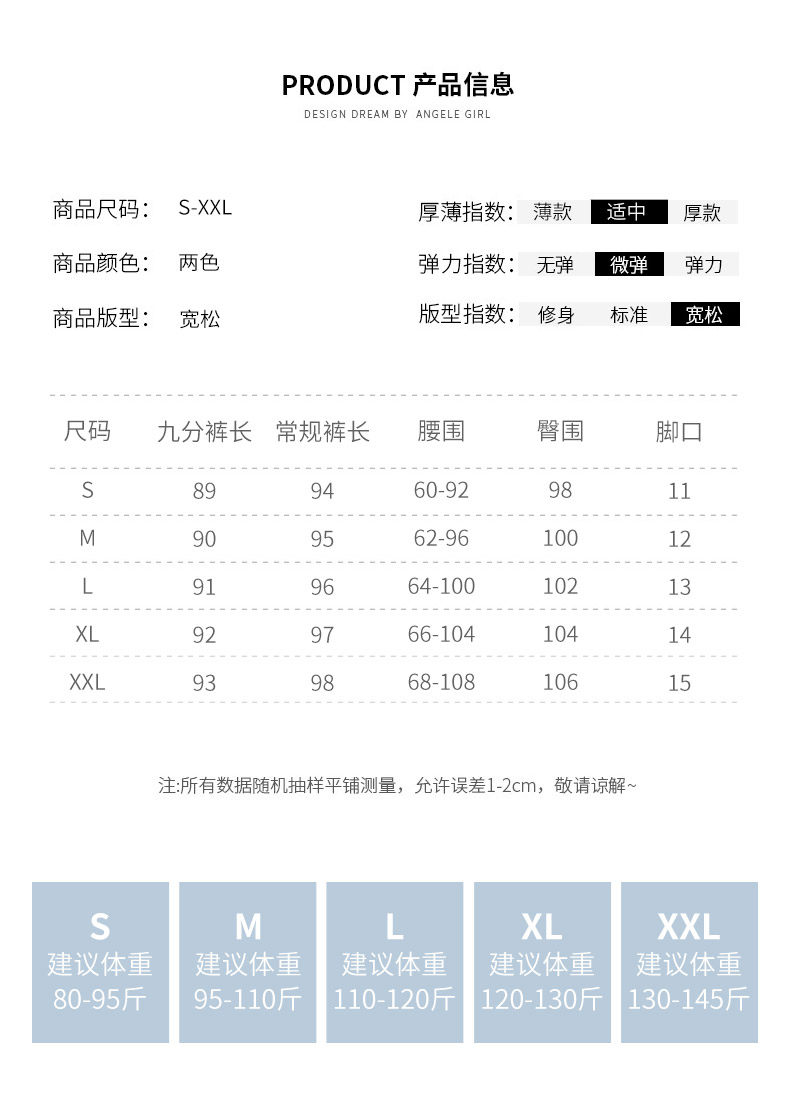 PRODUCT 产品信息
DESIGN DREAM BY ANGELE GIRL

商品尺码： S-XXL
商品颜色： 两色
商品版型： 宽松

厚薄指数： 薄款 适中 厚款
弹力指数： 无弹 微弹 弹力
版型指数： 修身 标准 宽松

| 尺码 | 九分裤长 | 常规裤长 | 腰围 | 臀围 | 脚口 |
|---|---|---|---|---|---|
| S | 89 | 94 | 60-92 | 98 | 11 |
| M | 90 | 95 | 62-96 | 100 | 12 |
| L | 91 | 96 | 64-100 | 102 | 13 |
| XL | 92 | 97 | 66-104 | 104 | 14 |
| XXL | 93 | 98 | 68-108 | 106 | 15 |

注:所有数据随机抽样平铺测量，允许误差1-2cm，敬请谅解~

S
建议体重
80-95斤

M
建议体重
95-110斤

L
建议体重
110-120斤

XL
建议体重
120-130斤

XXL
建议体重
130-145斤